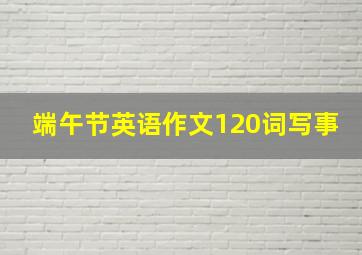 端午节英语作文120词写事